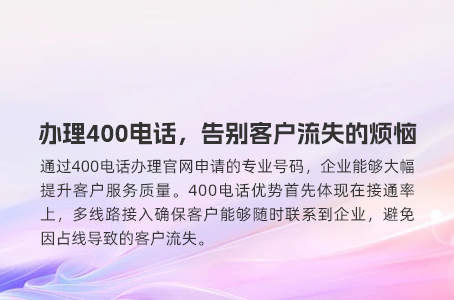 办理400电话，告别客户流失的烦恼

通过400电话办理官网申请的专业号码，企业能够大幅提升客户服务质量。400电话优势首先体现在接通率上，多线路接入确保客户能够随时联系到企业，避免因占线导致的客户流失。